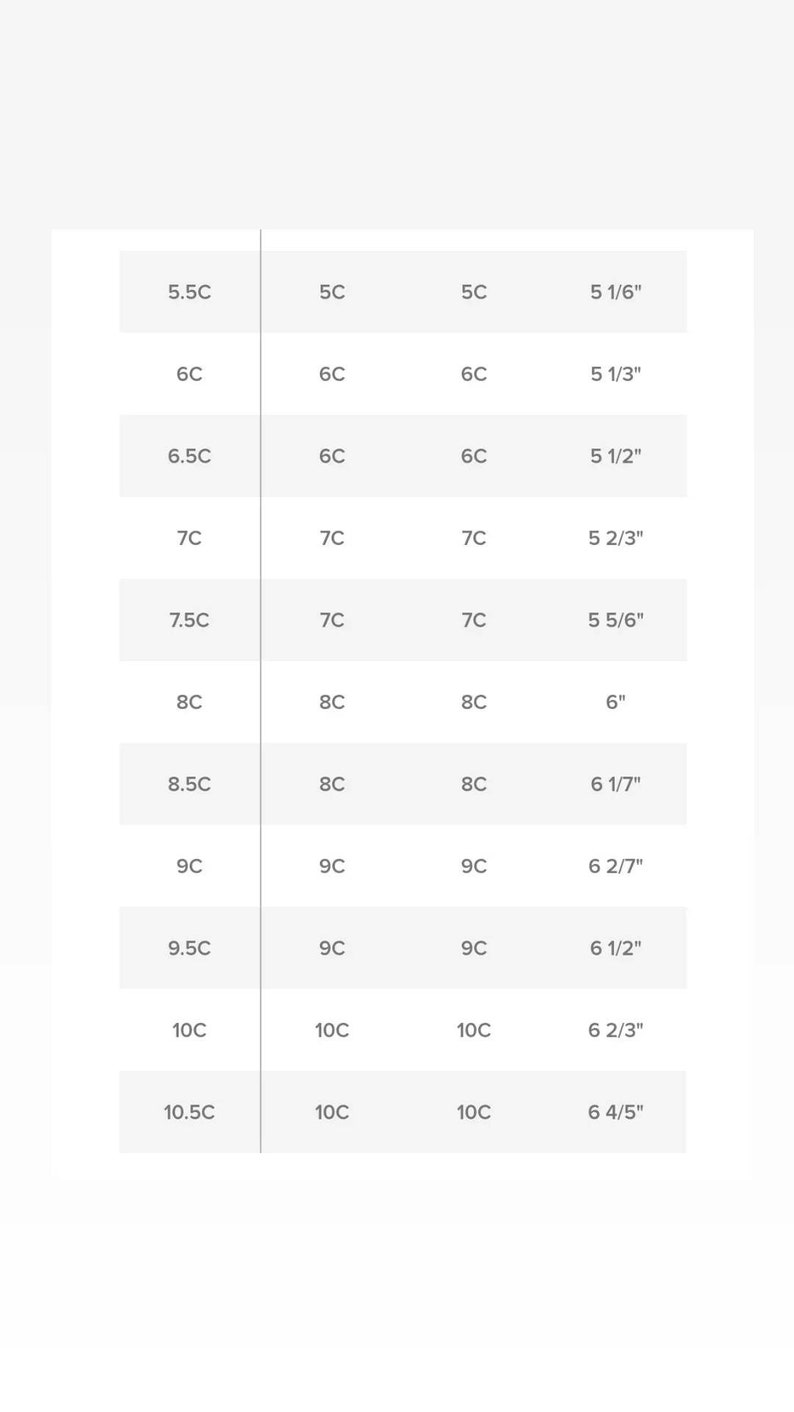 | | | | |
|---|---|---|---|
| 5.5C | 5C | 5C | 5 1/6" |
| 6C | 6C | 6C | 5 1/3" |
| 6.5C | 6C | 6C | 5 1/2" |
| 7C | 7C | 7C | 5 2/3" |
| 7.5C | 7C | 7C | 5 5/6" |
| 8C | 8C | 8C | 6" |
| 8.5C | 8C | 8C | 6 1/7" |
| 9C | 9C | 9C | 6 2/7" |
| 9.5C | 9C | 9C | 6 1/2" |
| 10C | 10C | 10C | 6 2/3" |
| 10.5C | 10C | 10C | 6 4/5" |